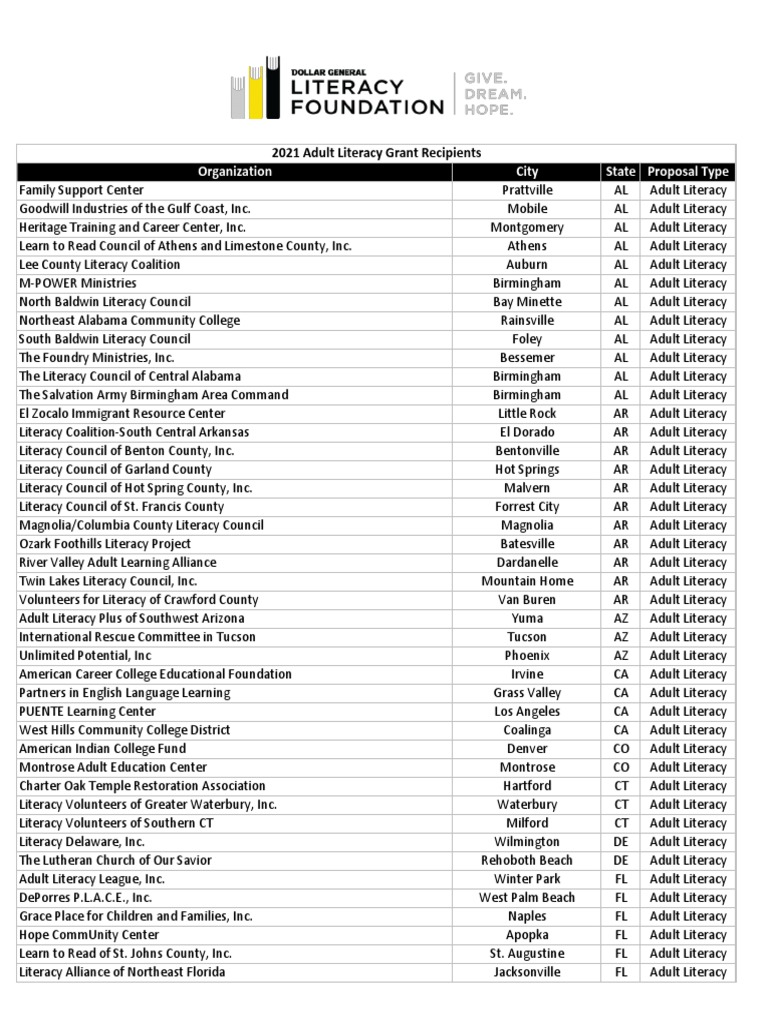 DOLLAR GENERAL LITERACY FOUNDATION

GIVE. DREAM. HOPE.

2021 Adult Literacy Grant Recipients

| Organization | City | State | Proposal Type |
|---|---|---|---|
| Family Support Center | Prattville | AL | Adult Literacy |
| Goodwill Industries of the Gulf Coast, Inc. | Mobile | AL | Adult Literacy |
| Heritage Training and Career Center, Inc. | Montgomery | AL | Adult Literacy |
| Learn to Read Council of Athens and Limestone County, Inc. | Athens | AL | Adult Literacy |
| Lee County Literacy Coalition | Auburn | AL | Adult Literacy |
| M-POWER Ministries | Birmingham | AL | Adult Literacy |
| North Baldwin Literacy Council | Bay Minette | AL | Adult Literacy |
| Northeast Alabama Community College | Rainsville | AL | Adult Literacy |
| South Baldwin Literacy Council | Foley | AL | Adult Literacy |
| The Foundry Ministries, Inc. | Bessemer | AL | Adult Literacy |
| The Literacy Council of Central Alabama | Birmingham | AL | Adult Literacy |
| The Salvation Army Birmingham Area Command | Birmingham | AL | Adult Literacy |
| El Zocalo Immigrant Resource Center | Little Rock | AR | Adult Literacy |
| Literacy Coalition-South Central Arkansas | El Dorado | AR | Adult Literacy |
| Literacy Council of Benton County, Inc. | Bentonville | AR | Adult Literacy |
| Literacy Council of Garland County | Hot Springs | AR | Adult Literacy |
| Literacy Council of Hot Spring County, Inc. | Malvern | AR | Adult Literacy |
| Literacy Council of St. Francis County | Forrest City | AR | Adult Literacy |
| Magnolia/Columbia County Literacy Council | Magnolia | AR | Adult Literacy |
| Ozark Foothills Literacy Project | Batesville | AR | Adult Literacy |
| River Valley Adult Learning Alliance | Dardanelle | AR | Adult Literacy |
| Twin Lakes Literacy Council, Inc. | Mountain Home | AR | Adult Literacy |
| Volunteers for Literacy of Crawford County | Van Buren | AR | Adult Literacy |
| Adult Literacy Plus of Southwest Arizona | Yuma | AZ | Adult Literacy |
| International Rescue Committee in Tucson | Tucson | AZ | Adult Literacy |
| Unlimited Potential, Inc | Phoenix | AZ | Adult Literacy |
| American Career College Educational Foundation | Irvine | CA | Adult Literacy |
| Partners in English Language Learning | Grass Valley | CA | Adult Literacy |
| PUENTE Learning Center | Los Angeles | CA | Adult Literacy |
| West Hills Community College District | Coalinga | CA | Adult Literacy |
| American Indian College Fund | Denver | CO | Adult Literacy |
| Montrose Adult Education Center | Montrose | CO | Adult Literacy |
| Charter Oak Temple Restoration Association | Hartford | CT | Adult Literacy |
| Literacy Volunteers of Greater Waterbury, Inc. | Waterbury | CT | Adult Literacy |
| Literacy Volunteers of Southern CT | Milford | CT | Adult Literacy |
| Literacy Delaware, Inc. | Wilmington | DE | Adult Literacy |
| The Lutheran Church of Our Savior | Rehoboth Beach | DE | Adult Literacy |
| Adult Literacy League, Inc. | Winter Park | FL | Adult Literacy |
| DePorres P.L.A.C.E., Inc. | West Palm Beach | FL | Adult Literacy |
| Grace Place for Children and Families, Inc. | Naples | FL | Adult Literacy |
| Hope CommUnity Center | Apopka | FL | Adult Literacy |
| Learn to Read of St. Johns County, Inc. | St. Augustine | FL | Adult Literacy |
| Literacy Alliance of Northeast Florida | Jacksonville | FL | Adult Literacy |